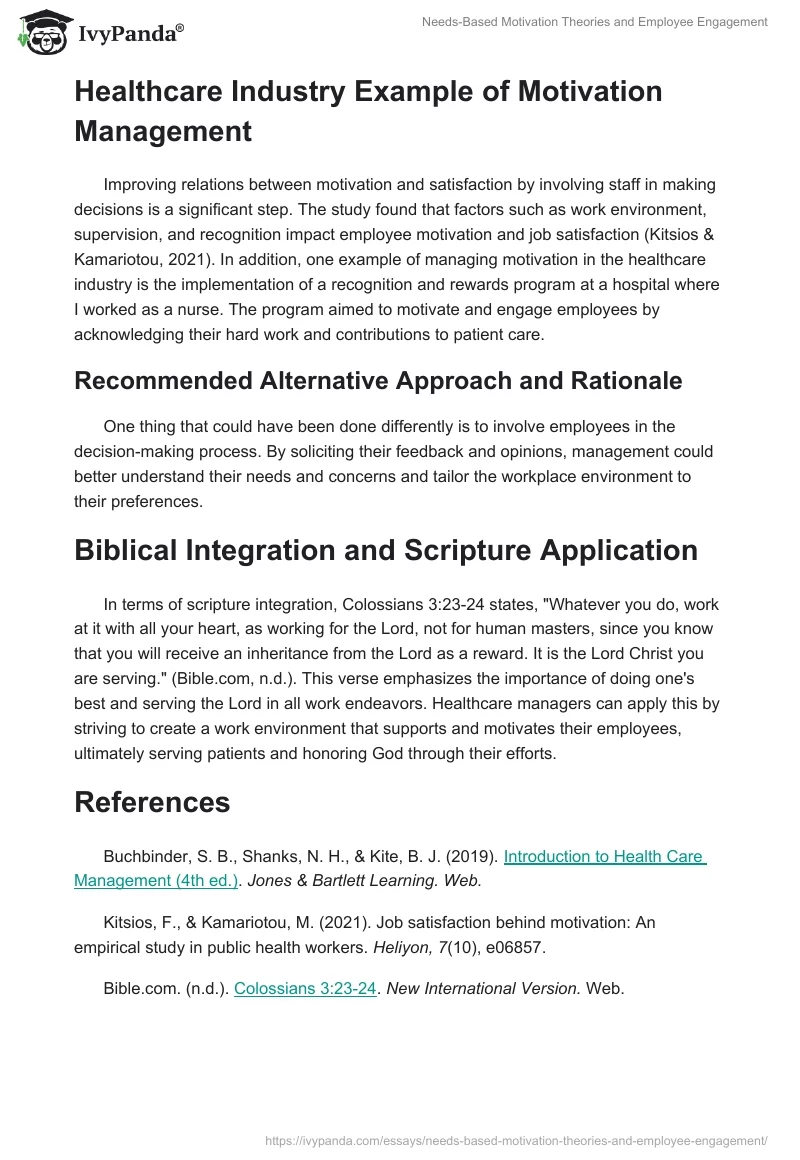 IvyPanda®

Needs-Based Motivation Theories and Employee Engagement

Healthcare Industry Example of Motivation Management

Improving relations between motivation and satisfaction by involving staff in making decisions is a significant step. The study found that factors such as work environment, supervision, and recognition impact employee motivation and job satisfaction (Kitsios & Kamariotou, 2021). In addition, one example of managing motivation in the healthcare industry is the implementation of a recognition and rewards program at a hospital where I worked as a nurse. The program aimed to motivate and engage employees by acknowledging their hard work and contributions to patient care.

Recommended Alternative Approach and Rationale

One thing that could have been done differently is to involve employees in the decision-making process. By soliciting their feedback and opinions, management could better understand their needs and concerns and tailor the workplace environment to their preferences.

Biblical Integration and Scripture Application

In terms of scripture integration, Colossians 3:23-24 states, "Whatever you do, work at it with all your heart, as working for the Lord, not for human masters, since you know that you will receive an inheritance from the Lord as a reward. It is the Lord Christ you are serving." (Bible.com, n.d.). This verse emphasizes the importance of doing one's best and serving the Lord in all work endeavors. Healthcare managers can apply this by striving to create a work environment that supports and motivates their employees, ultimately serving patients and honoring God through their efforts.

References

Buchbinder, S. B., Shanks, N. H., & Kite, B. J. (2019). Introduction to Health Care Management (4th ed.). Jones & Bartlett Learning. Web.

Kitsios, F., & Kamariotou, M. (2021). Job satisfaction behind motivation: An empirical study in public health workers. Heliyon, 7(10), e06857.

Bible.com. (n.d.). Colossians 3:23-24. New International Version. Web.

https://ivypanda.com/essays/needs-based-motivation-theories-and-employee-engagement/